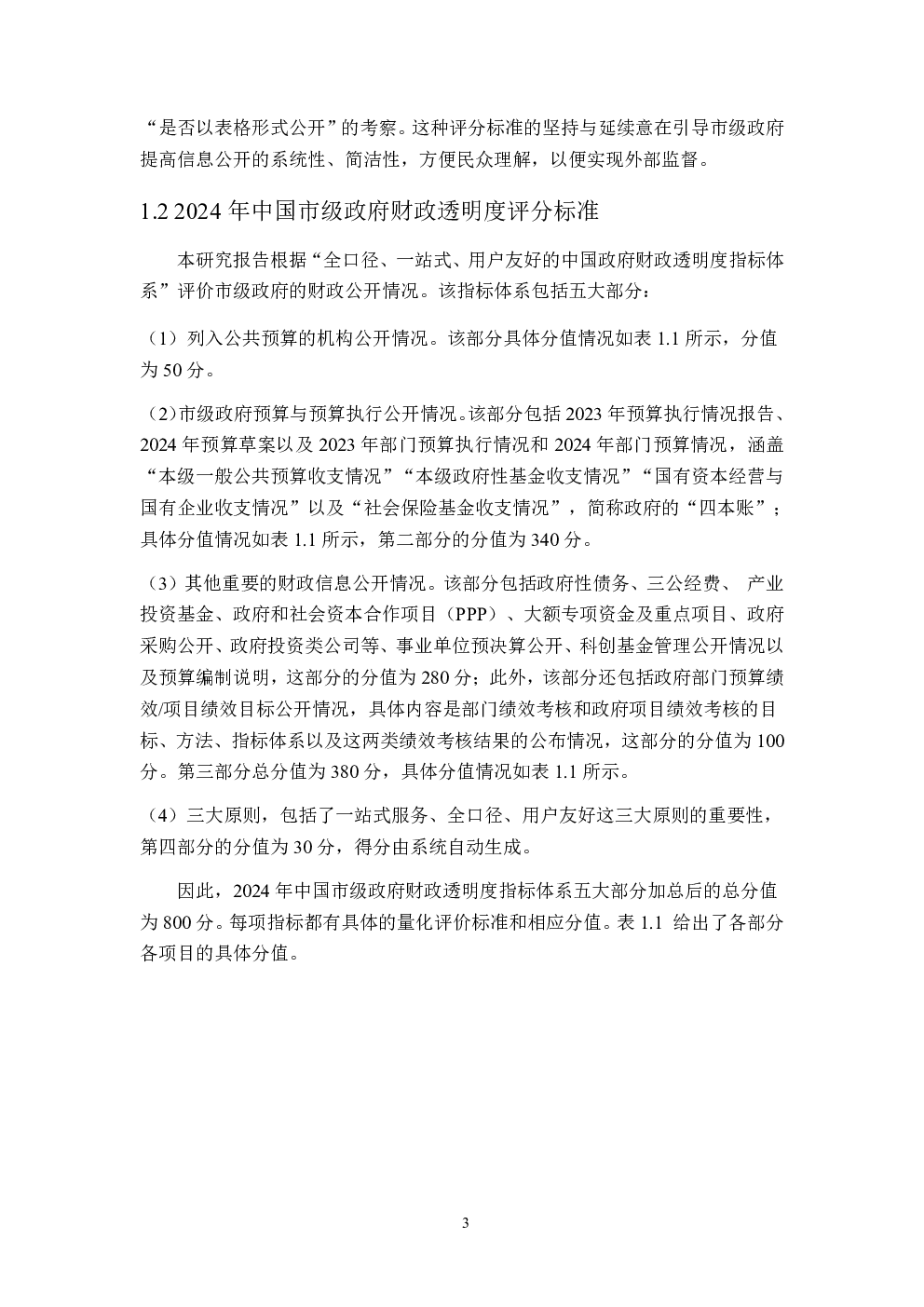 “是否以表格形式公开”的考察。这种评分标准的坚持与延续意在引导市级政府提高信息公开的系统性、简洁性，方便民众理解，以便实现外部监督。

1.2 2024 年中国市级政府财政透明度评分标准

本研究报告根据“全口径、一站式、用户友好的中国政府财政透明度指标体系”评价市级政府的财政公开情况。该指标体系包括五大部分：

（1）列入公共预算的机构公开情况。该部分具体分值情况如表 1.1 所示，分值为 50 分。

（2）市级政府预算与预算执行公开情况。该部分包括 2023 年预算执行情况报告、2024 年预算草案以及 2023 年部门预算执行情况和 2024 年部门预算情况，涵盖“本级一般公共预算收支情况”“本级政府性基金收支情况”“国有资本经营与国有企业收支情况”以及“社会保险基金收支情况”，简称政府的“四本账”；具体分值情况如表 1.1 所示，第二部分的分值为 340 分。

（3）其他重要的财政信息公开情况。该部分包括政府性债务、三公经费、 产业投资基金、政府和社会资本合作项目（PPP）、大额专项资金及重点项目、政府采购公开、政府投资类公司等、事业单位预决算公开、科创基金管理公开情况以及预算编制说明，这部分的分值为 280 分；此外，该部分还包括政府部门预算绩效/项目绩效目标公开情况，具体内容是部门绩效考核和政府项目绩效考核的目标、方法、指标体系以及这两类绩效考核结果的公布情况，这部分的分值为 100 分。第三部分总分值为 380 分，具体分值情况如表 1.1 所示。

（4）三大原则，包括了一站式服务、全口径、用户友好这三大原则的重要性，第四部分的分值为 30 分，得分由系统自动生成。

因此，2024 年中国市级政府财政透明度指标体系五大部分加总后的总分值为 800 分。每项指标都有具体的量化评价标准和相应分值。表 1.1 给出了各部分各项目的具体分值。

3